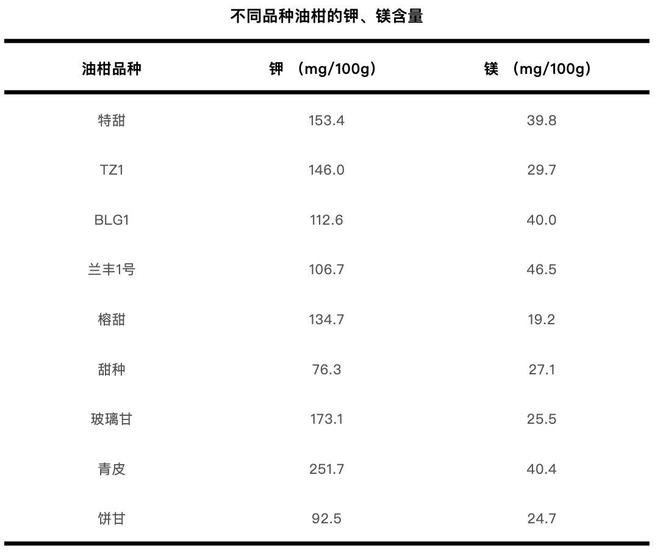 不同品种油柑的钾、镁含量

| 油柑品种 | 钾 （mg/100g） | 镁 （mg/100g） |
|---|---|---|
| 特甜 | 153.4 | 39.8 |
| TZ1 | 146.0 | 29.7 |
| BLG1 | 112.6 | 40.0 |
| 兰丰1号 | 106.7 | 46.5 |
| 榕甜 | 134.7 | 19.2 |
| 甜种 | 76.3 | 27.1 |
| 玻璃甘 | 173.1 | 25.5 |
| 青皮 | 251.7 | 40.4 |
| 饼甘 | 92.5 | 24.7 |